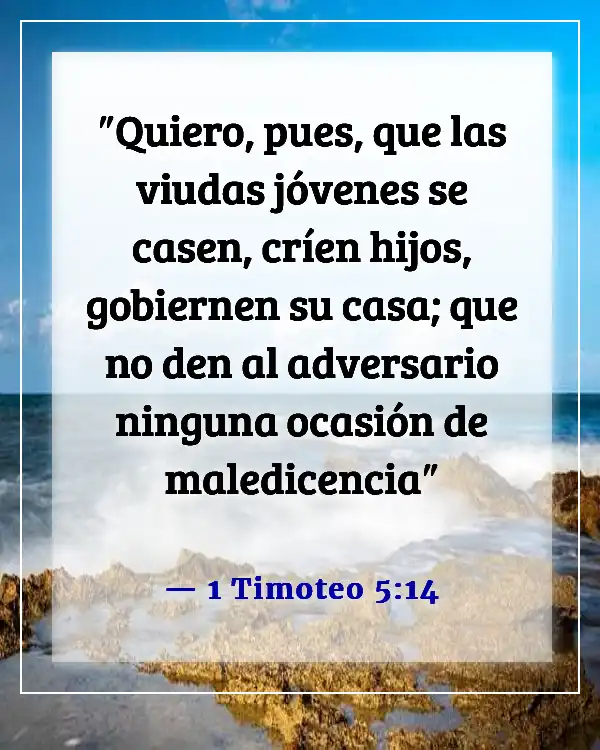 "Quiero, pues, que las viudas jóvenes se casen, críen hijos, gobiernen su casa; que no den al adversario ninguna ocasión de maledicencia"

— 1 Timoteo 5:14